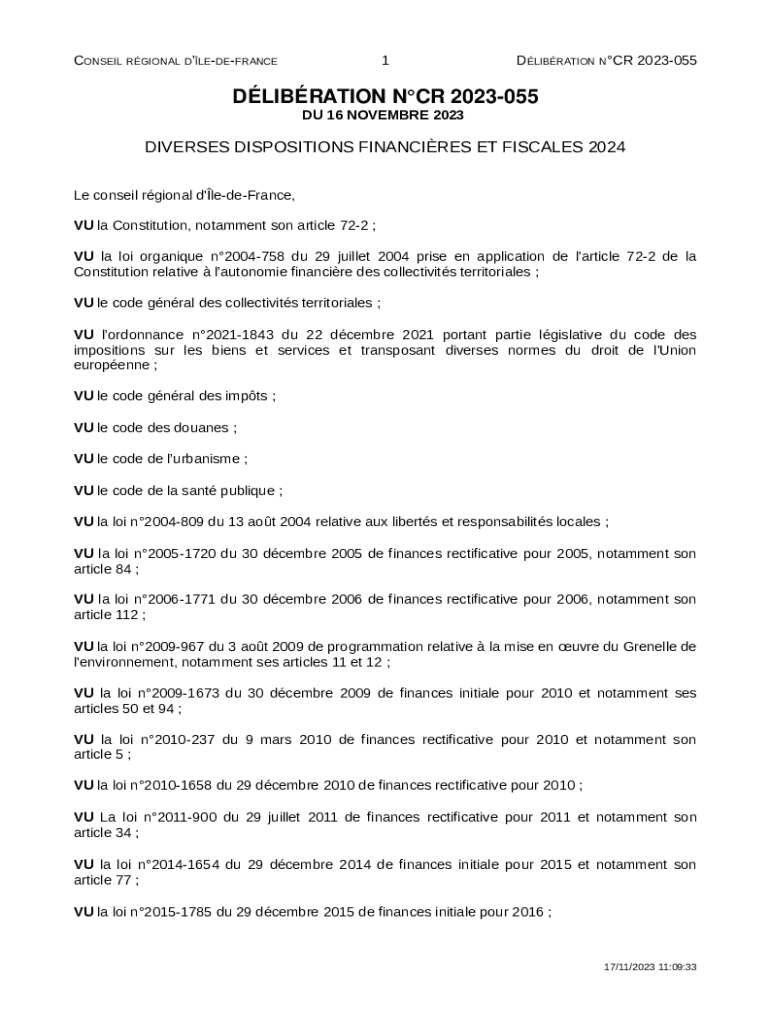 CONSEIL RÉGIONAL D'ÎLE-DE-FRANCE 1 DÉLIBÉRATION N°CR 2023-055

DÉLIBÉRATION N°CR 2023-055
DU 16 NOVEMBRE 2023

DIVERSES DISPOSITIONS FINANCIÈRES ET FISCALES 2024

Le conseil régional d'Île-de-France,

VU la Constitution, notamment son article 72-2 ;

VU la loi organique n°2004-758 du 29 juillet 2004 prise en application de l'article 72-2 de la Constitution relative à l'autonomie financière des collectivités territoriales ;

VU le code général des collectivités territoriales ;

VU l'ordonnance n°2021-1843 du 22 décembre 2021 portant partie législative du code des impositions sur les biens et services et transposant diverses normes du droit de l'Union européenne ;

VU le code général des impôts ;

VU le code des douanes ;

VU le code de l'urbanisme ;

VU le code de la santé publique ;

VU la loi n°2004-809 du 13 août 2004 relative aux libertés et responsabilités locales ;

VU la loi n°2005-1720 du 30 décembre 2005 de finances rectificative pour 2005, notamment son article 84 ;

VU la loi n°2006-1771 du 30 décembre 2006 de finances rectificative pour 2006, notamment son article 112 ;

VU la loi n°2009-967 du 3 août 2009 de programmation relative à la mise en œuvre du Grenelle de l'environnement, notamment ses articles 11 et 12 ;

VU la loi n°2009-1673 du 30 décembre 2009 de finances initiale pour 2010 et notamment ses articles 50 et 94 ;

VU la loi n°2010-237 du 9 mars 2010 de finances rectificative pour 2010 et notamment son article 5 ;

VU la loi n°2010-1658 du 29 décembre 2010 de finances rectificative pour 2010 ;

VU La loi n°2011-900 du 29 juillet 2011 de finances rectificative pour 2011 et notamment son article 34 ;

VU la loi n°2014-1654 du 29 décembre 2014 de finances initiale pour 2015 et notamment son article 77 ;

VU la loi n°2015-1785 du 29 décembre 2015 de finances initiale pour 2016 ;

17/11/2023 11:09:33